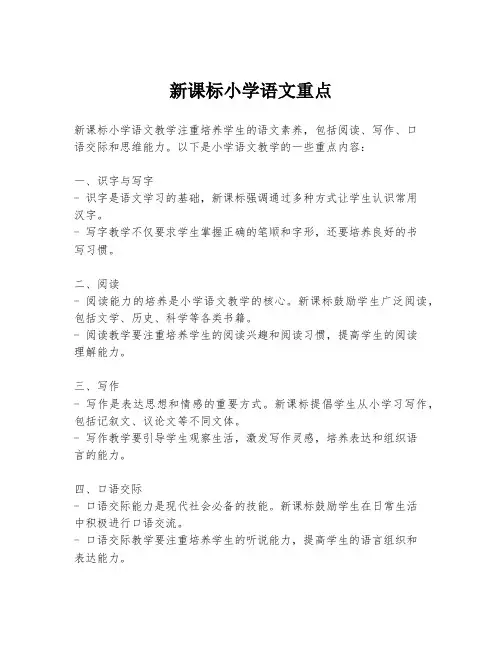 新课标小学语文重点

新课标小学语文教学注重培养学生的语文素养，包括阅读、写作、口语交际和思维能力。以下是小学语文教学的一些重点内容：

一、识字与写字
- 识字是语文学习的基础，新课标强调通过多种方式让学生认识常用汉字。
- 写字教学不仅要求学生掌握正确的笔顺和字形，还要培养良好的书写习惯。

二、阅读
- 阅读能力的培养是小学语文教学的核心。新课标鼓励学生广泛阅读，包括文学、历史、科学等各类书籍。
- 阅读教学要注重培养学生的阅读兴趣和阅读习惯，提高学生的阅读理解能力。

三、写作
- 写作是表达思想和情感的重要方式。新课标提倡学生从小学习写作，包括记叙文、议论文等不同文体。
- 写作教学要引导学生观察生活，激发写作灵感，培养表达和组织语言的能力。

四、口语交际
- 口语交际能力是现代社会必备的技能。新课标鼓励学生在日常生活中积极进行口语交流。
- 口语交际教学要注重培养学生的听说能力，提高学生的语言组织和表达能力。